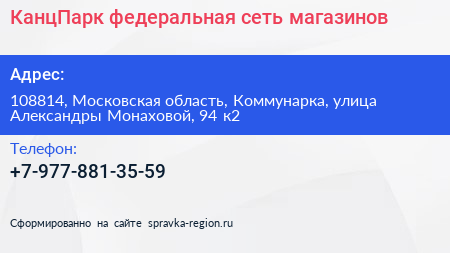 КанцПарк федеральная сеть магазинов

Адрес:

108814, Московская область, Коммунарка, улица Александры Монаховой, 94 к2

Телефон:

+7-977-881-35-59

Сформированно на сайте spravka-region.ru